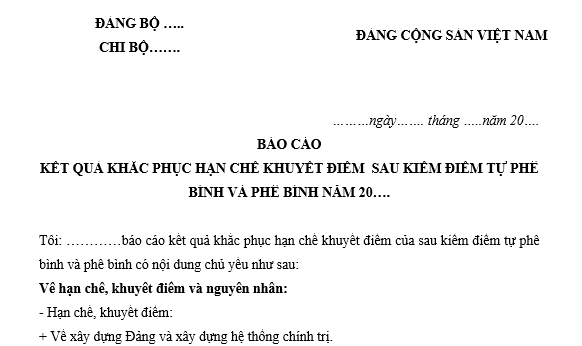 ĐẢNG BỘ …..
CHI BỘ…….

ĐẢNG CỘNG SẢN VIỆT NAM

………ngày……. tháng …..năm 20….

BÁO CÁO
KẾT QUẢ KHẮC PHỤC HẠN CHẾ KHUYẾT ĐIỂM SAU KIỂM ĐIỂM TỰ PHÊ BÌNH VÀ PHÊ BÌNH NĂM 20….

Tôi: …………báo cáo kết quả khắc phục hạn chế khuyết điểm của sau kiểm điểm tự phê bình và phê bình có nội dung chủ yếu như sau:

Về hạn chế, khuyết điểm và nguyên nhân:

- Hạn chế, khuyết điểm:

+ Về xây dựng Đảng và xây dựng hệ thống chính trị.